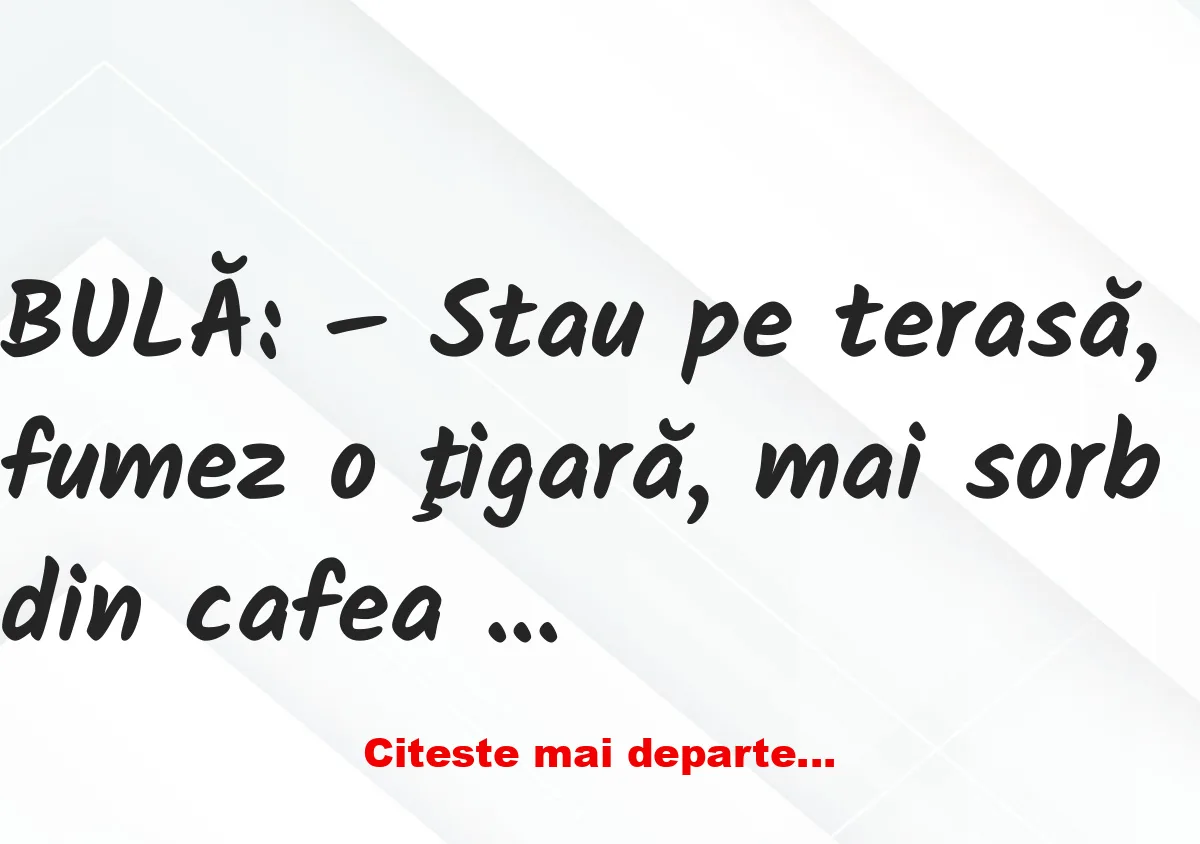 BULĂ: – Stau pe terasă, fumez o ţigară, mai sorb din cafea ...

Citeste mai departe...